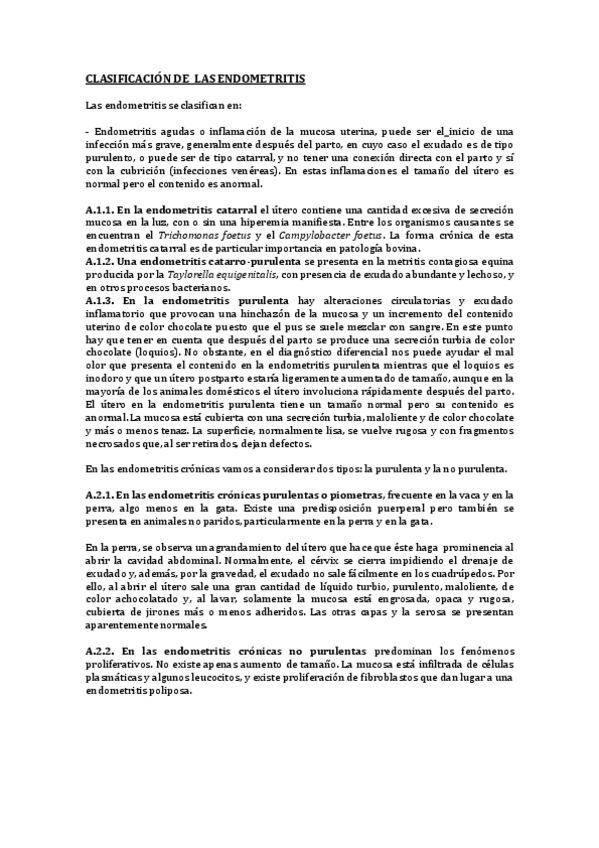 CLASIFICACIÓN DE LAS ENDOMETRITIS

Las endometritis se clasifican en:

- Endometritis agudas o inflamación de la mucosa uterina, puede ser el_inicio de una infección más grave, generalmente después del parto, en cuyo caso el exudado es de tipo purulento, o puede ser de tipo catarral, y no tener una conexión directa con el parto y sí con la cubrición (infecciones venéreas). En estas inflamaciones el tamaño del útero es normal pero el contenido es anormal.

A.1.1. En la endometritis catarral el útero contiene una cantidad excesiva de secreción mucosa en la luz, con o sin una hiperemia manifiesta. Entre los organismos causantes se encuentran el Trichomonas foetus y el Campylobacter foetus. La forma crónica de esta endometritis catarral es de particular importancia en patología bovina.
A.1.2. Una endometritis catarro-purulenta se presenta en la metritis contagiosa equina producida por la Taylorella equigenitalis, con presencia de exudado abundante y lechoso, y en otros procesos bacterianos.
A.1.3. En la endometritis purulenta hay alteraciones circulatorias y exudado inflamatorio que provocan una hinchazón de la mucosa y un incremento del contenido uterino de color chocolate puesto que el pus se suele mezclar con sangre. En este punto hay que tener en cuenta que después del parto se produce una secreción turbia de color chocolate (loquios). No obstante, en el diagnóstico diferencial nos puede ayudar el mal olor que presenta el contenido en la endometritis purulenta mientras que el loquios es inodoro y que un útero postparto estaría ligeramente aumentado de tamaño, aunque en la mayoría de los animales domésticos el útero involuciona rápidamente después del parto. El útero en la endometritis purulenta tiene un tamaño normal pero su contenido es anormal. La mucosa está cubierta con una secreción turbia, maloliente y de color chocolate y más o menos tenaz. La superficie, normalmente lisa, se vuelve rugosa y con fragmentos necrosados que, al ser retirados, dejan defectos.

En las endometritis crónicas vamos a considerar dos tipos: la purulenta y la no purulenta.

A.2.1. En las endometritis crónicas purulentas o piometras, frecuente en la vaca y en la perra, algo menos en la gata. Existe una predisposición puerperal pero también se presenta en animales no paridos, particularmente en la perra y en la gata.

En la perra, se observa un agrandamiento del útero que hace que éste haga prominencia al abrir la cavidad abdominal. Normalmente, el cérvix se cierra impidiendo el drenaje de exudado y, además, por la gravedad, el exudado no sale fácilmente en los cuadrúpedos. Por ello, al abrir el útero sale una gran cantidad de líquido turbio, purulento, maloliente, de color achocolatado y, al lavar, solamente la mucosa está engrosada, opaca y rugosa, cubierta de jirones más o menos adheridos. Las otras capas y la serosa se presentan aparentemente normales.

A.2.2. En las endometritis crónicas no purulentas predominan los fenómenos proliferativos. No existe apenas aumento de tamaño. La mucosa está infiltrada de células plasmáticas y algunos leucocitos, y existe proliferación de fibroblastos que dan lugar a una endometritis poliposa.